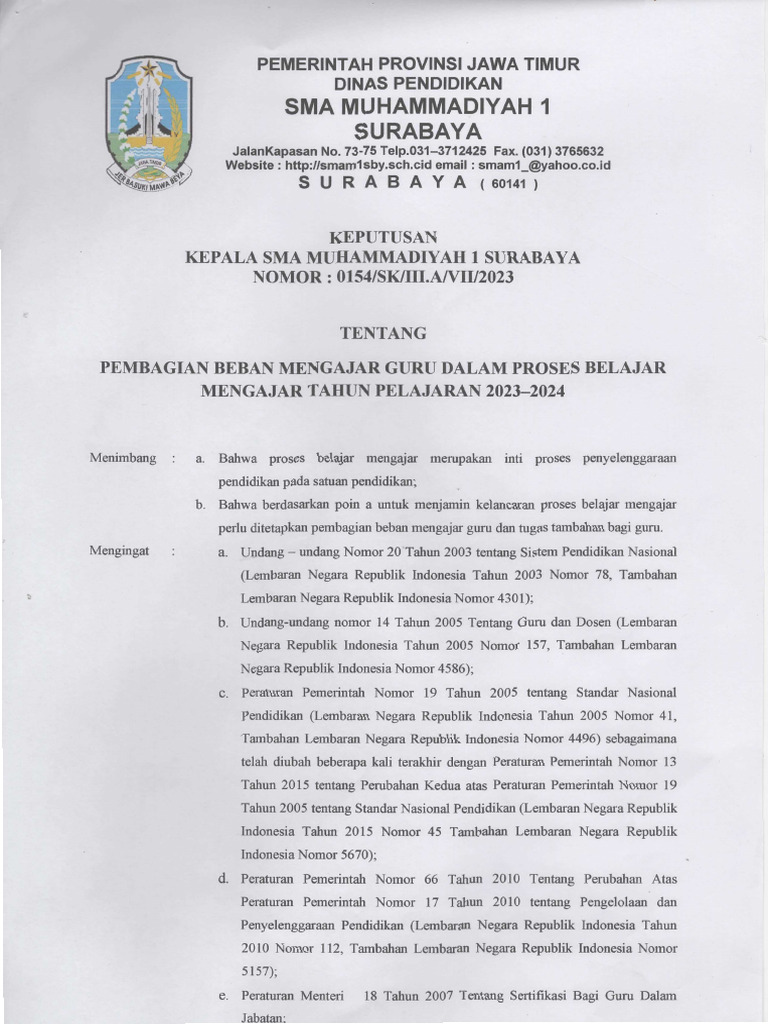 JAWA TIMUR

JER BASUKI MAWA BEYA

PEMERINTAH PROVINSI JAWA TIMUR
DINAS PENDIDIKAN
SMA MUHAMMADIYAH 1
SURABAYA

JalanKapasan No. 73-75 Telp.031–3712425 Fax. (031) 3765632
Website : http://smam1sby.sch.cid email : smam1_@yahoo.co.id
S U R A B A Y A ( 60141 )

KEPUTUSAN
KEPALA SMA MUHAMMADIYAH 1 SURABAYA
NOMOR : 0154/SK/III.A/VII/2023

TENTANG

PEMBAGIAN BEBAN MENGAJAR GURU DALAM PROSES BELAJAR MENGAJAR TAHUN PELAJARAN 2023–2024

Menimbang : a. Bahwa proses belajar mengajar merupakan inti proses penyelenggaraan pendidikan pada satuan pendidikan;

b. Bahwa berdasarkan poin a untuk menjamin kelancaran proses belajar mengajar perlu ditetapkan pembagian beban mengajar guru dan tugas tambahan bagi guru.

Mengingat : a. Undang – undang Nomor 20 Tahun 2003 tentang Sistem Pendidikan Nasional (Lembaran Negara Republik Indonesia Tahun 2003 Nomor 78, Tambahan Lembaran Negara Republik Indonesia Nomor 4301);

b. Undang-undang nomor 14 Tahun 2005 Tentang Guru dan Dosen (Lembaran Negara Republik Indonesia Tahun 2005 Nomor 157, Tambahan Lembaran Negara Republik Indonesia Nomor 4586);

c. Peraturan Pemerintah Nomor 19 Tahun 2005 tentang Standar Nasional Pendidikan (Lembaran Negara Republik Indonesia Tahun 2005 Nomor 41, Tambahan Lembaran Negara Republik Indonesia Nomor 4496) sebagaimana telah diubah beberapa kali terakhir dengan Peraturan Pemerintah Nomor 13 Tahun 2015 tentang Perubahan Kedua atas Peraturan Pemerintah Nomor 19 Tahun 2005 tentang Standar Nasional Pendidikan (Lembaran Negara Republik Indonesia Tahun 2015 Nomor 45 Tambahan Lembaran Negara Republik Indonesia Nomor 5670);

d. Peraturan Pemerintah Nomor 66 Tahun 2010 Tentang Perubahan Atas Peraturan Pemerintah Nomor 17 Tahun 2010 tentang Pengelolaan dan Penyelenggaraan Pendidikan (Lembaran Negara Republik Indonesia Tahun 2010 Nomor 112, Tambahan Lembaran Negara Republik Indonesia Nomor 5157);

e. Peraturan Menteri 18 Tahun 2007 Tentang Sertifikasi Bagi Guru Dalam Jabatan;